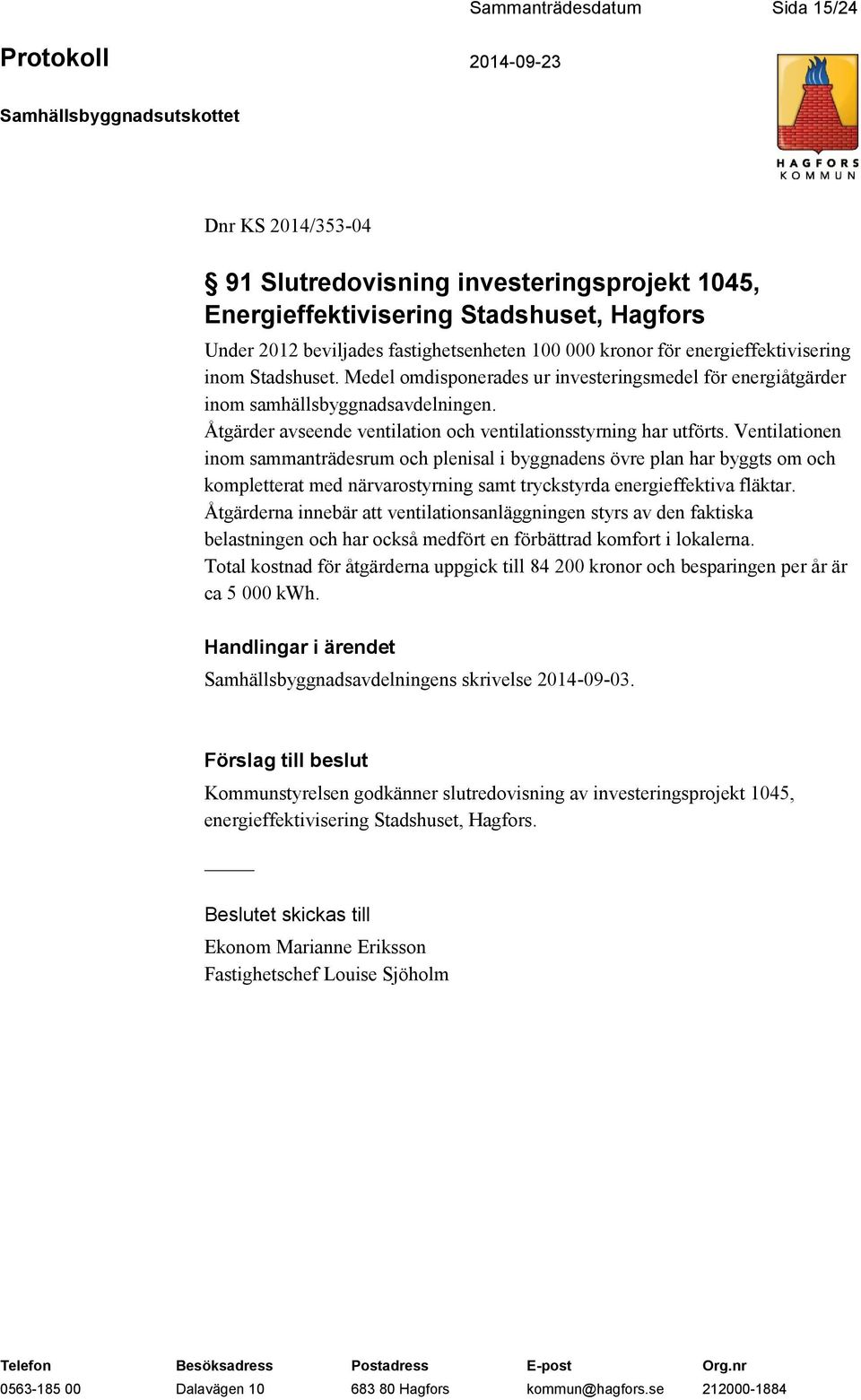 Sammanträdesdatum Sida 15/24

Protokoll 2014-09-23

Samhällsbyggnadsutskottet

HAGFORS KOMMUN

Dnr KS 2014/353-04

§ 91 Slutredovisning investeringsprojekt 1045, Energieffektivisering Stadshuset, Hagfors

Under 2012 beviljades fastighetsenheten 100 000 kronor för energieffektivisering inom Stadshuset. Medel omdisponerades ur investeringsmedel för energiåtgärder inom samhällsbyggnadsavdelningen.
Åtgärder avseende ventilation och ventilationsstyrning har utförts. Ventilationen inom sammanträdesrum och plenisal i byggnadens övre plan har byggts om och kompletterat med närvarostyrning samt tryckstyrda energieffektiva fläktar.
Åtgärderna innebär att ventilationsanläggningen styrs av den faktiska belastningen och har också medfört en förbättrad komfort i lokalerna.
Total kostnad för åtgärderna uppgick till 84 200 kronor och besparingen per år är ca 5 000 kWh.

Handlingar i ärendet

Samhällsbyggnadsavdelningens skrivelse 2014-09-03.

Förslag till beslut

Kommunstyrelsen godkänner slutredovisning av investeringsprojekt 1045, energieffektivisering Stadshuset, Hagfors.

Beslutet skickas till

Ekonom Marianne Eriksson
Fastighetschef Louise Sjöholm

| Telefon | Besöksadress | Postadress | E-post | Org.nr |
|---|---|---|---|---|
| 0563-185 00 | Dalavägen 10 | 683 80 Hagfors | kommun@hagfors.se | 212000-1884 |